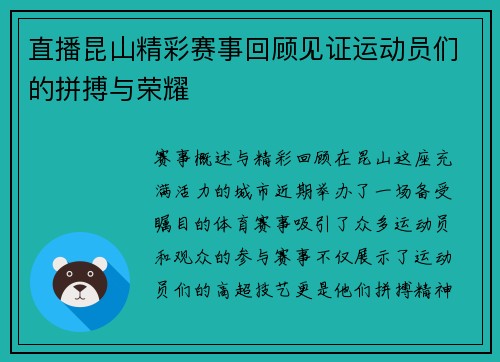 直播昆山精彩赛事回顾见证运动员们的拼搏与荣耀

赛事概述与精彩回顾在昆山这座充满活力的城市近期举办了一场备受瞩目的体育赛事吸引了众多运动员和观众的参与赛事不仅展示了运动员们的高超技艺更是他们拼搏精神